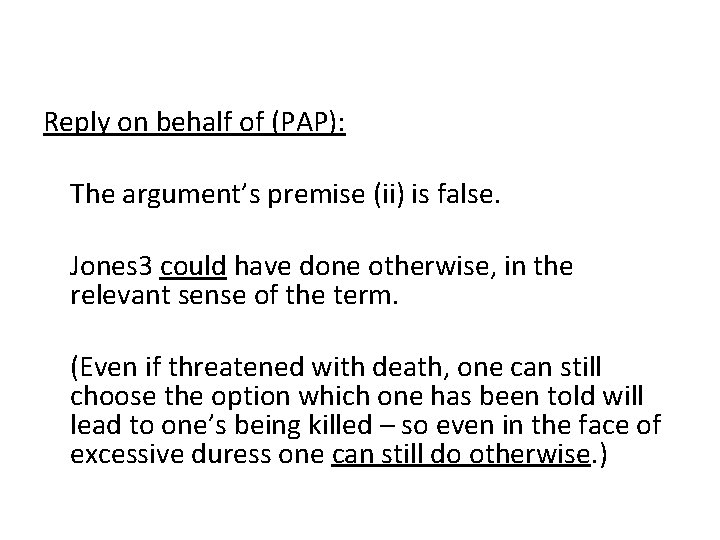 Reply on behalf of (PAP):

The argument's premise (ii) is false.

Jones3 could have done otherwise, in the relevant sense of the term.

(Even if threatened with death, one can still choose the option which one has been told will lead to one's being killed – so even in the face of excessive duress one can still do otherwise.)